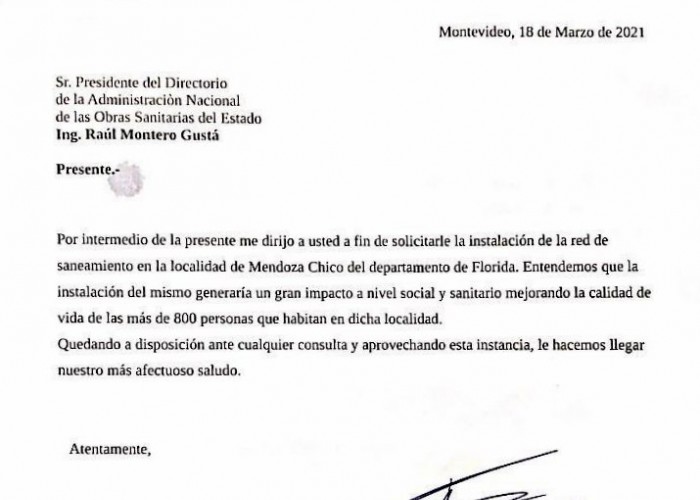 Montevideo, 18 de Marzo de 2021

Sr. Presidente del Directorio
de la Administraciòn Nacional
de las Obras Sanitarias del Estado
Ing. Raúl Montero Gustá

Presente.-

Por intermedio de la presente me dirijo a usted a fin de solicitarle la instalación de la red de saneamiento en la localidad de Mendoza Chico del departamento de Florida. Entendemos que la instalación del mismo generaría un gran impacto a nivel social y sanitario mejorando la calidad de vida de las más de 800 personas que habitan en dicha localidad.
Quedando a disposición ante cualquier consulta y aprovechando esta instancia, le hacemos llegar nuestro más afectuoso saludo.

Atentamente,